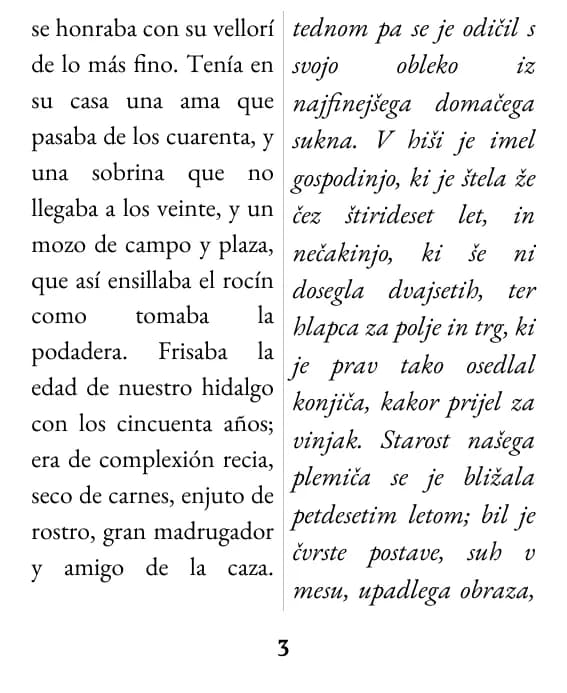 se honraba con su vellorí de lo más fino. Tenía en su casa una ama que pasaba de los cuarenta, y una sobrina que no llegaba a los veinte, y un mozo de campo y plaza, que así ensillaba el rocín como tomaba la podadera. Frisaba la edad de nuestro hidalgo con los cincuenta años; era de complexión recia, seco de carnes, enjuto de rostro, gran madrugador y amigo de la caza.

tednom pa se je odičil s svojo obleko iz najfinejšega domačega sukna. V hiši je imel gospodinjo, ki je štela že čez štirideset let, in nečakinjo, ki še ni dosegla dvajsetih, ter hlapca za polje in trg, ki je prav tako osedlal konjiča, kakor prijel za vinjak. Starost našega plemiča se je bližala petdesetim letom; bil je čvrste postave, suh v mesu, upadlega obraza,

3